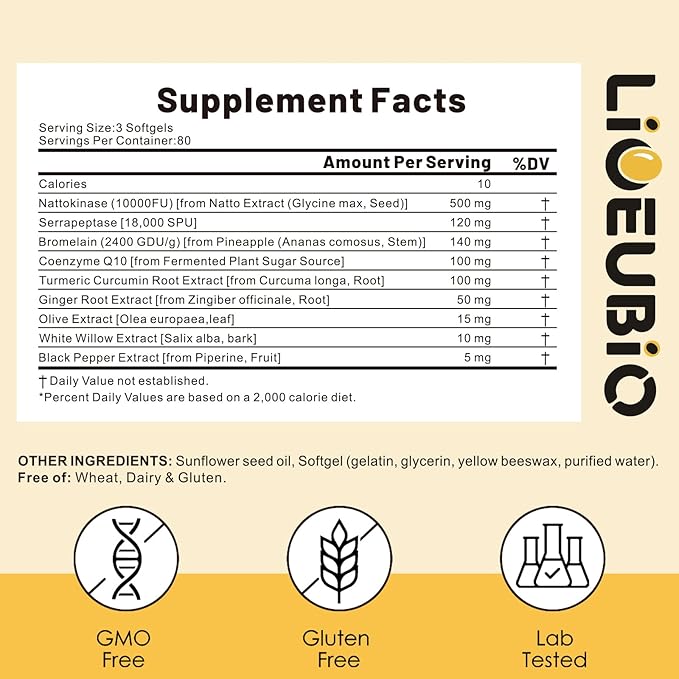 Supplement Facts

Serving Size:3 Softgels
Servings Per Container:80

| | Amount Per Serving | %DV |
|---|---|---|
| Calories | 10 | |
| Nattokinase (10000FU) [from Natto Extract (Glycine max, Seed)] | 500 mg | † |
| Serrapeptase [18,000 SPU] | 120 mg | † |
| Bromelain (2400 GDU/g) [from Pineapple (Ananas comosus, Stem)] | 140 mg | † |
| Coenzyme Q10 [from Fermented Plant Sugar Source] | 100 mg | † |
| Turmeric Curcumin Root Extract [from Curcuma longa, Root] | 100 mg | † |
| Ginger Root Extract [from Zingiber officinale, Root] | 50 mg | † |
| Olive Extract [Olea europaea,leaf] | 15 mg | † |
| White Willow Extract [Salix alba, bark] | 10 mg | † |
| Black Pepper Extract [from Piperine, Fruit] | 5 mg | † |

† Daily Value not established.
*Percent Daily Values are based on a 2,000 calorie diet.

LIOEUBIO

OTHER INGREDIENTS: Sunflower seed oil, Softgel (gelatin, glycerin, yellow beeswax, purified water).
Free of: Wheat, Dairy & Gluten.

GMO
Free

Gluten
Free

Lab
Tested